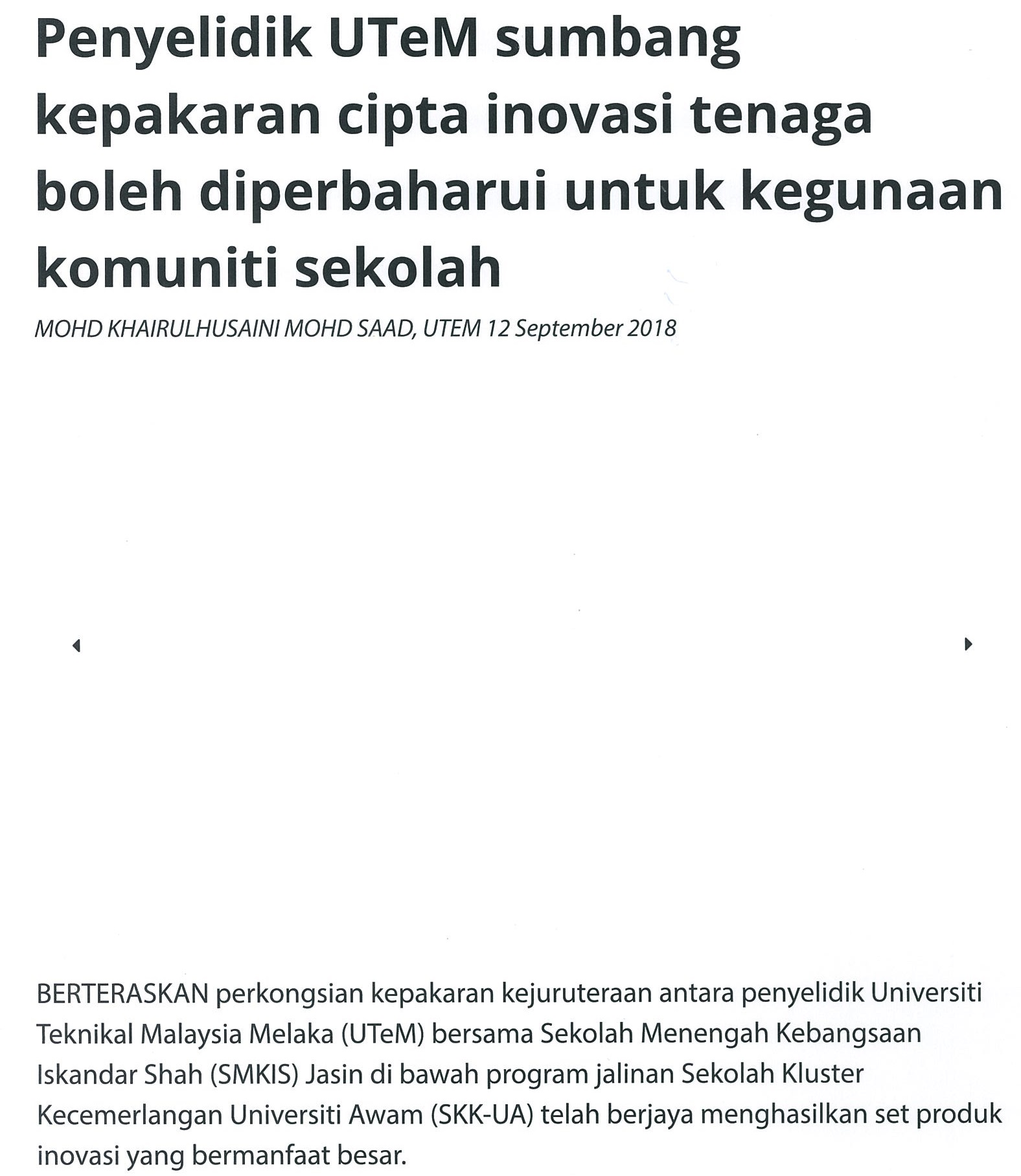 Penyelidik UTeM sumbang kepakaran cipta inovasi tenaga boleh diperbaharui untuk kegunaan komuniti sekolah

MOHD KHAIRULHUSAINI MOHD SAAD, UTEM 12 September 2018

BERTERASKAN perkongsian kepakaran kejuruteraan antara penyelidik Universiti Teknikal Malaysia Melaka (UTeM) bersama Sekolah Menengah Kebangsaan Iskandar Shah (SMKIS) Jasin di bawah program jalinan Sekolah Kluster Kecemerlangan Universiti Awam (SKK-UA) telah berjaya menghasilkan set produk inovasi yang bermanfaat besar.